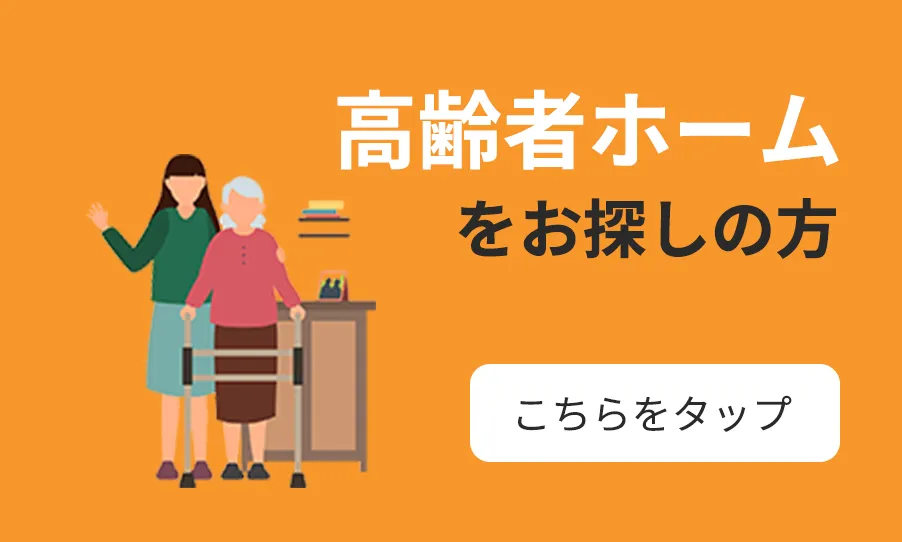 高齢者ホーム
をお探しの方

こちらをタップ